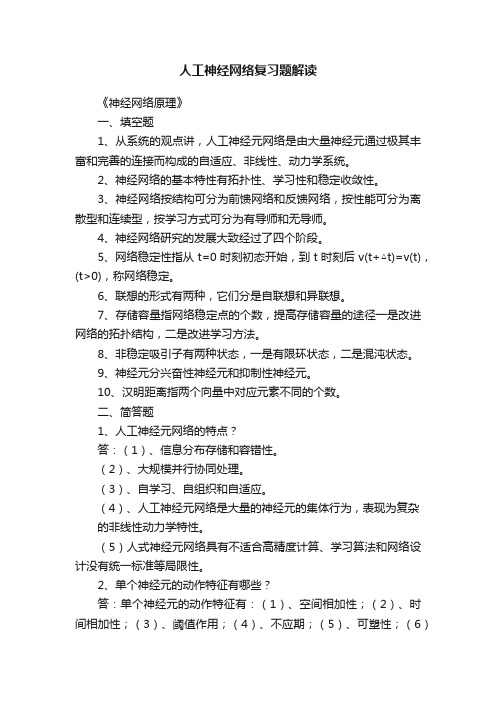 人工神经网络复习题解读

《神经网络原理》

一、填空题

1、从系统的观点讲，人工神经元网络是由大量神经元通过极其丰富和完善的连接而构成的自适应、非线性、动力学系统。

2、神经网络的基本特性有拓扑性、学习性和稳定收敛性。

3、神经网络按结构可分为前馈网络和反馈网络，按性能可分为离散型和连续型，按学习方式可分为有导师和无导师。

4、神经网络研究的发展大致经过了四个阶段。

5、网络稳定性指从 t=0 时刻初态开始，到 t 时刻后 v(t+△t)=v(t)，(t>0)，称网络稳定。

6、联想的形式有两种，它们分是自联想和异联想。

7、存储容量指网络稳定点的个数，提高存储容量的途径一是改进网络的拓扑结构，二是改进学习方法。

8、非稳定吸引子有两种状态，一是有限环状态，二是混沌状态。

9、神经元分兴奋性神经元和抑制性神经元。

10、汉明距离指两个向量中对应元素不同的个数。

二、简答题

1、人工神经元网络的特点？

答：（1）、信息分布存储和容错性。

（2）、大规模并行协同处理。

（3）、自学习、自组织和自适应。

（4）、人工神经元网络是大量的神经元的集体行为，表现为复杂的非线性动力学特性。

（5）人式神经元网络具有不适合高精度计算、学习算法和网络设计没有统一标准等局限性。

2、单个神经元的动作特征有哪些？

答：单个神经元的动作特征有：（1）、空间相加性；（2）、时间相加性；（3）、阈值作用；（4）、不应期；（5）、可塑性；（6）